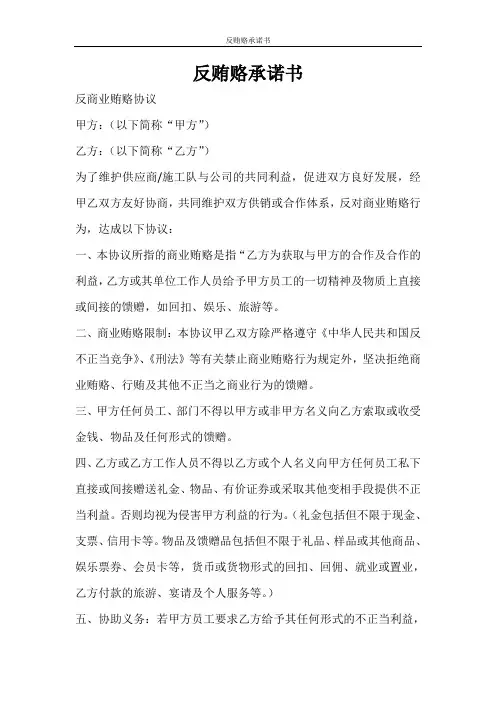 反贿赂承诺书

反贿赂承诺书

反商业贿赂协议

甲方：（以下简称“甲方”）

乙方：（以下简称“乙方”）

为了维护供应商/施工队与公司的共同利益，促进双方良好发展，经甲乙双方友好协商，共同维护双方供销或合作体系，反对商业贿赂行为，达成以下协议：

一、本协议所指的商业贿赂是指“乙方为获取与甲方的合作及合作的利益，乙方或其单位工作人员给予甲方员工的一切精神及物质上直接或间接的馈赠，如回扣、娱乐、旅游等。

二、商业贿赂限制：本协议甲乙双方除严格遵守《中华人民共和国反不正当竞争》、《刑法》等有关禁止商业贿赂行为规定外，坚决拒绝商业贿赂、行贿及其他不正当之商业行为的馈赠。

三、甲方任何员工、部门不得以甲方或非甲方名义向乙方索取或收受金钱、物品及任何形式的馈赠。

四、乙方或乙方工作人员不得以乙方或个人名义向甲方任何员工私下直接或间接赠送礼金、物品、有价证券或采取其他变相手段提供不正当利益。否则均视为侵害甲方利益的行为。（礼金包括但不限于现金、支票、信用卡等。物品及馈赠品包括但不限于礼品、样品或其他商品、娱乐票券、会员卡等，货币或货物形式的回扣、回佣、就业或置业，乙方付款的旅游、宴请及个人服务等。）

五、协助义务：若甲方员工要求乙方给予其任何形式的不正当利益，